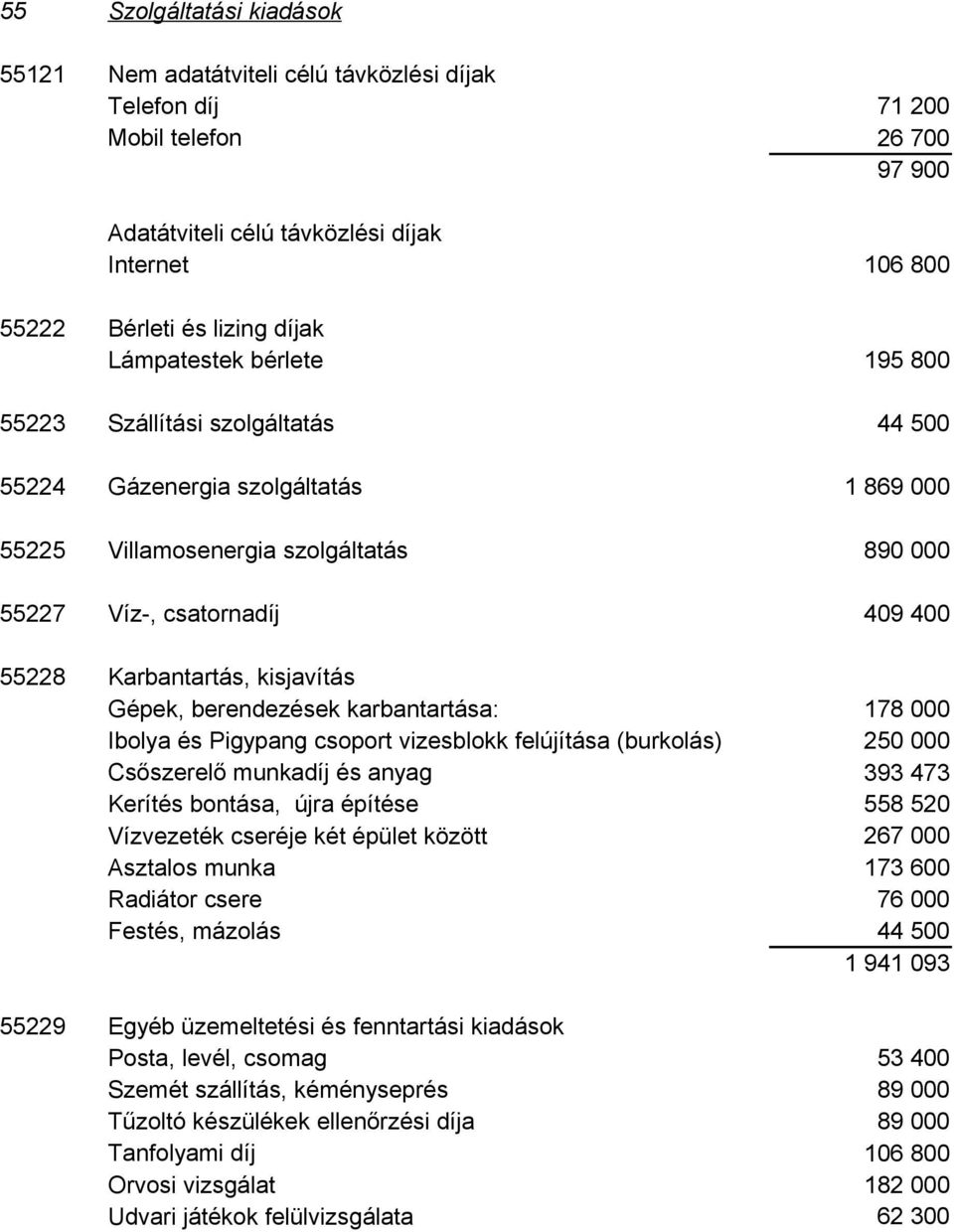 55 Szolgáltatási kiadások

55121 Nem adatátviteli célú távközlési díjak
Telefon díj 71 200
Mobil telefon 26 700
97 900

Adatátviteli célú távközlési díjak
Internet 106 800

55222 Bérleti és lizing díjak
Lámpatestek bérlete 195 800

55223 Szállítási szolgáltatás 44 500

55224 Gázenergia szolgáltatás 1 869 000

55225 Villamosenergia szolgáltatás 890 000

55227 Víz-, csatornadíj 409 400

55228 Karbantartás, kisjavítás
Gépek, berendezések karbantartása: 178 000
Ibolya és Pigypang csoport vizesblokk felújítása (burkolás) 250 000
Csőszerelő munkadíj és anyag 393 473
Kerítés bontása, újra építése 558 520
Vízvezeték cseréje két épület között 267 000
Asztalos munka 173 600
Radiátor csere 76 000
Festés, mázolás 44 500
1 941 093

55229 Egyéb üzemeltetési és fenntartási kiadások
Posta, levél, csomag 53 400
Szemét szállítás, kéményseprés 89 000
Tűzoltó készülékek ellenőrzési díja 89 000
Tanfolyami díj 106 800
Orvosi vizsgálat 182 000
Udvari játékok felülvizsgálata 62 300